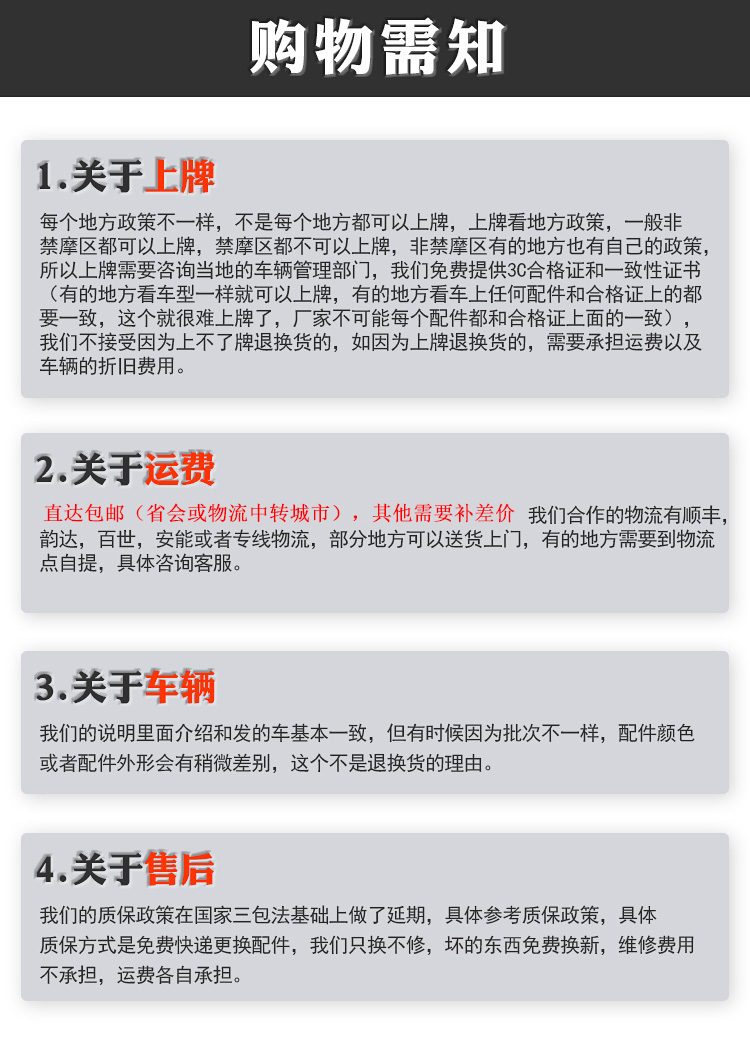 购物需知

1.关于上牌

每个地方政策不一样，不是每个地方都可以上牌，上牌看地方政策，一般非禁摩区都可以上牌，禁摩区都不可以上牌，非禁摩区有的地方也有自己的政策，所以上牌需要咨询当地的车辆管理部门，我们免费提供3C合格证和一致性证书（有的地方看车型一样就可以上牌，有的地方看车上任何配件和合格证上的都要一致，这个就很难上牌了，厂家不可能每个配件都和合格证上面的一致），我们不接受因为上不了牌退换货的，如因为上牌退换货的，需要承担运费以及车辆的折旧费用。

2.关于运费

直达包邮（省会或物流中转城市），其他需要补差价 我们合作的物流有顺丰，韵达，百世，安能或者专线物流，部分地方可以送货上门，有的地方需要到物流点自提，具体咨询客服。

3.关于车辆

我们的说明里面介绍和发的车基本一致，但有时候因为批次不一样，配件颜色或者配件外形会有稍微差别，这个不是退换货的理由。

4.关于售后

我们的质保政策在国家三包法基础上做了延期，具体参考质保政策，具体质保方式是免费快递更换配件，我们只换不修，坏的东西免费换新，维修费用不承担，运费各自承担。